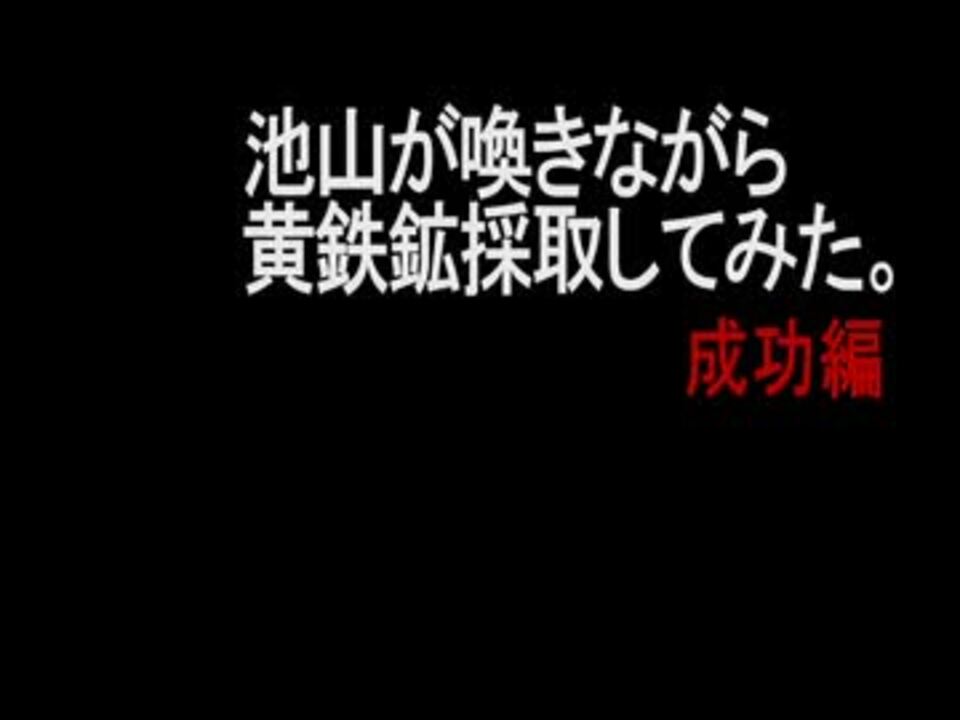 池山が喚きながら
黄鉄鉱採取してみた。
成功編